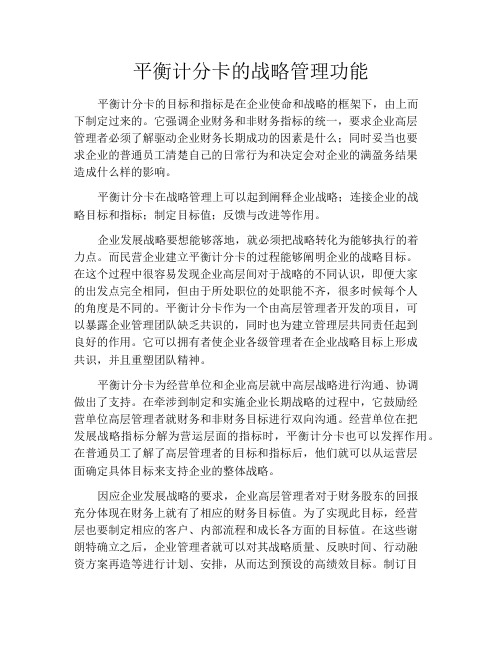 平衡计分卡的战略管理功能

平衡计分卡的目标和指标是在企业使命和战略的框架下，由上而下制定过来的。它强调企业财务和非财务指标的统一，要求企业高层管理者必须了解驱动企业财务长期成功的因素是什么；同时妥当也要求企业的普通员工清楚自己的日常行为和决定会对企业的满盈务结果造成什么样的影响。

平衡计分卡在战略管理上可以起到阐释企业战略；连接企业的战略目标和指标；制定目标值；反馈与改进等作用。

企业发展战略要想能够落地，就必须把战略转化为能够执行的着力点。而民营企业建立平衡计分卡的过程能够阐明企业的战略目标。在这个过程中很容易发现企业高层间对于战略的不同认识，即便大家的出发点完全相同，但由于所处职位的处职能不齐，很多时候每个人的角度是不同的。平衡计分卡作为一个由高层管理者开发的项目，可以暴露企业管理团队缺乏共识的，同时也为建立管理层共同责任起到良好的作用。它可以拥有者使企业各级管理者在企业战略目标上形成共识，并且重塑团队精神。

平衡计分卡为经营单位和企业高层就中高层战略进行沟通、协调做出了支持。在牵涉到制定和实施企业长期战略的过程中，它鼓励经营单位高层管理者就财务和非财务目标进行双向沟通。经营单位在把发展战略指标分解为营运层面的指标时，平衡计分卡也可以发挥作用。在普通员工了解了高层管理者的目标和指标后，他们就可以从运营层面确定具体目标来支持企业的整体战略。

因应企业发展战略的要求，企业高层管理者对于财务股东的回报充分体现在财务上就有了相应的财务目标值。为了实现此目标，经营层也要制定相应的客户、内部流程和成长各方面的目标值。在这些谢朗特确立之后，企业管理者就可以对其战略质量、反映时间、行动融资方案再造等进行计划、安排，从而达到预设的高绩效目标。制订目